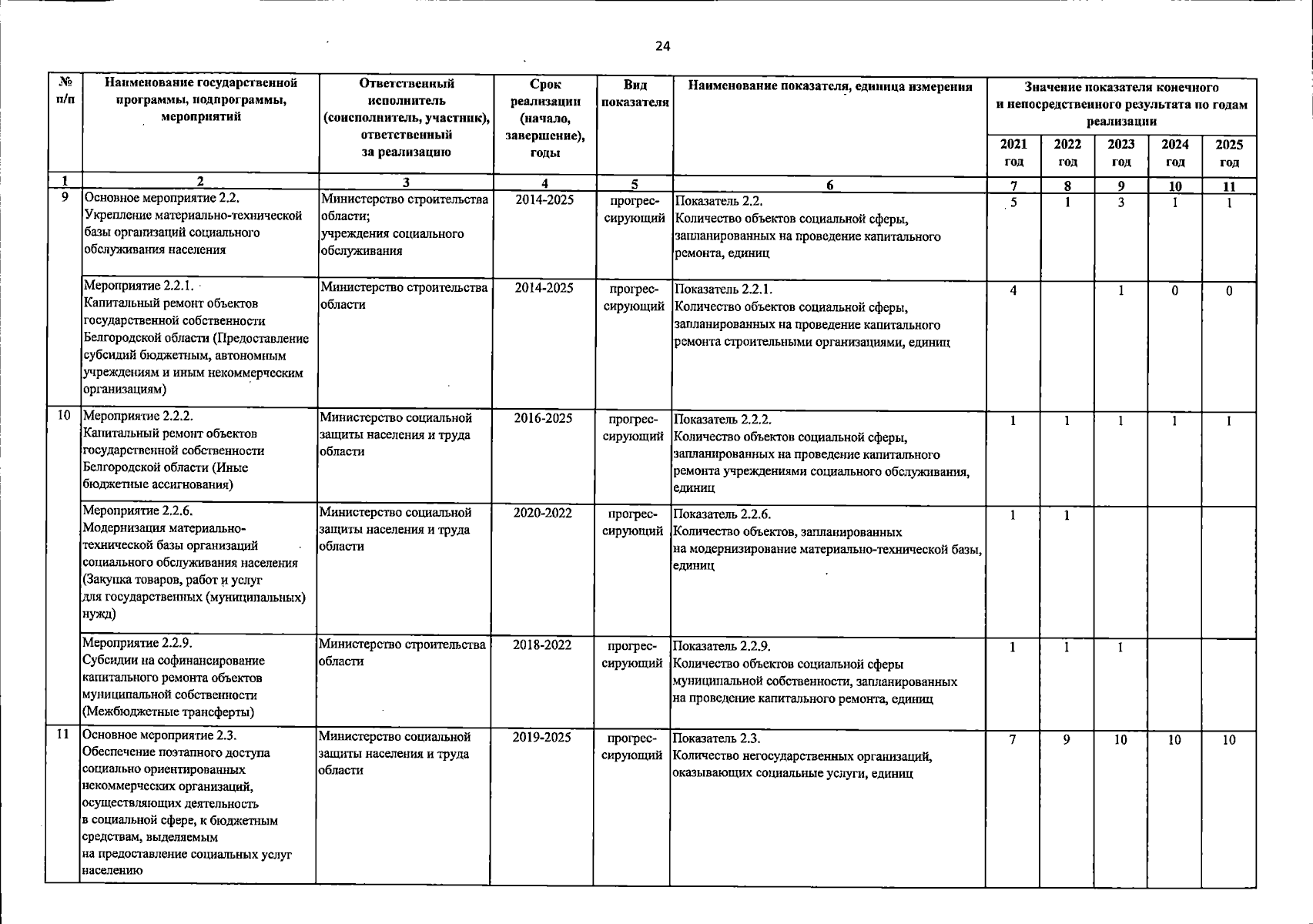 24

| № п/п | Наименование государственной программы, подпрограммы, мероприятий | Ответственный исполнитель (соисполнитель, участник), ответственный за реализацию | Срок реализации (начало, завершение), годы | Вид показателя | Наименование показателя, единица измерения | Значение показателя конечного и непосредственного результата по годам реализации 2021 год | 2022 год | 2023 год | 2024 год | 2025 год |
|---|---|---|---|---|---|---|---|---|---|---|
| 1 | 2 | 3 | 4 | 5 | 6 | 7 | 8 | 9 | 10 | 11 |
| 9 | Основное мероприятие 2.2. Укрепление материально-технической базы организаций социального обслуживания населения | Министерство строительства области; учреждения социального обслуживания | 2014-2025 | прогрессирующий | Показатель 2.2. Количество объектов социальной сферы, запланированных на проведение капитального ремонта, единиц | 5 | 1 | 3 | 1 | 1 |
| | Мероприятие 2.2.1. Капитальный ремонт объектов государственной собственности Белгородской области (Предоставление субсидий бюджетным, автономным учреждениям и иным некоммерческим организациям) | Министерство строительства области | 2014-2025 | прогрессирующий | Показатель 2.2.1. Количество объектов социальной сферы, запланированных на проведение капитального ремонта строительными организациями, единиц | 4 | | 1 | 0 | 0 |
| 10 | Мероприятие 2.2.2. Капитальный ремонт объектов государственной собственности Белгородской области (Иные бюджетные ассигнования) | Министерство социальной защиты населения и труда области | 2016-2025 | прогрессирующий | Показатель 2.2.2. Количество объектов социальной сферы, запланированных на проведение капитального ремонта учреждениями социального обслуживания, единиц | 1 | 1 | 1 | 1 | 1 |
| | Мероприятие 2.2.6. Модернизация материально-технической базы организаций социального обслуживания населения (Закупка товаров, работ и услуг для государственных (муниципальных) нужд) | Министерство социальной защиты населения и труда области | 2020-2022 | прогрессирующий | Показатель 2.2.6. Количество объектов, запланированных на модернизирование материально-технической базы, единиц | 1 | 1 | | | |
| | Мероприятие 2.2.9. Субсидии на софинансирование капитального ремонта объектов муниципальной собственности (Межбюджетные трансферты) | Министерство строительства области | 2018-2022 | прогрессирующий | Показатель 2.2.9. Количество объектов социальной сферы муниципальной собственности, запланированных на проведение капитального ремонта, единиц | 1 | 1 | 1 | | |
| 11 | Основное мероприятие 2.3. Обеспечение поэтапного доступа социально ориентированных некоммерческих организаций, осуществляющих деятельность в социальной сфере, к бюджетным средствам, выделяемым на предоставление социальных услуг населению | Министерство социальной защиты населения и труда области | 2019-2025 | прогрессирующий | Показатель 2.3. Количество негосударственных организаций, оказывающих социальные услуги, единиц | 7 | 9 | 10 | 10 | 10 |